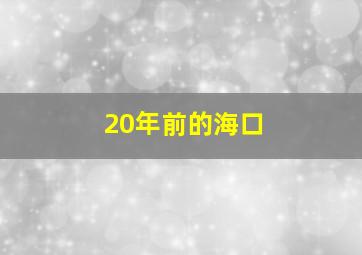 20年前的海口